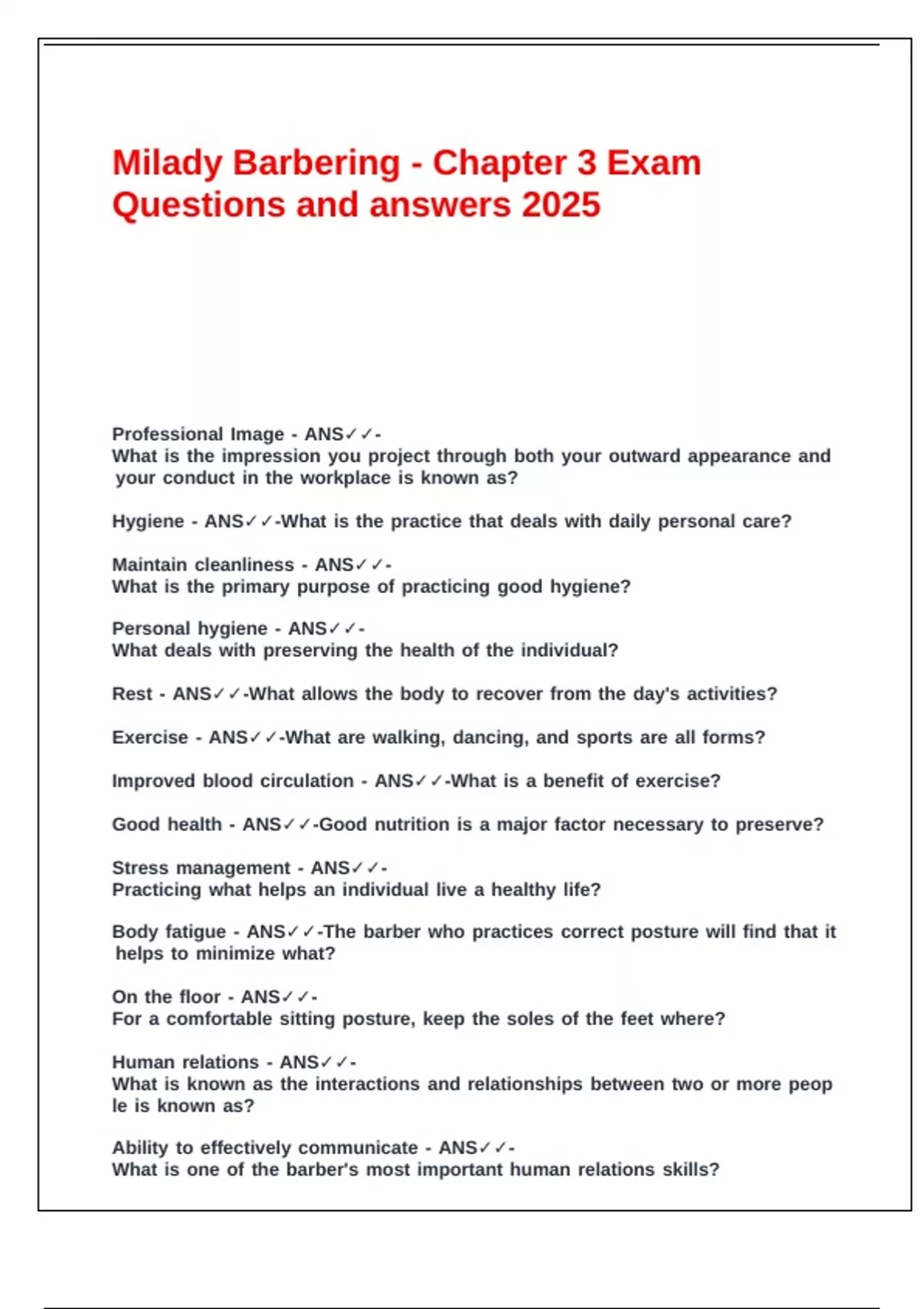 Milady Barbering - Chapter 3 Exam Questions and answers 2025

Professional Image - ANS✓✓-
What is the impression you project through both your outward appearance and your conduct in the workplace is known as?

Hygiene - ANS✓✓-What is the practice that deals with daily personal care?

Maintain cleanliness - ANS✓✓-
What is the primary purpose of practicing good hygiene?

Personal hygiene - ANS✓✓-
What deals with preserving the health of the individual?

Rest - ANS✓✓-What allows the body to recover from the day's activities?

Exercise - ANS✓✓-What are walking, dancing, and sports are all forms?

Improved blood circulation - ANS✓✓-What is a benefit of exercise?

Good health - ANS✓✓-Good nutrition is a major factor necessary to preserve?

Stress management - ANS✓✓-
Practicing what helps an individual live a healthy life?

Body fatigue - ANS✓✓-The barber who practices correct posture will find that it helps to minimize what?

On the floor - ANS✓✓-
For a comfortable sitting posture, keep the soles of the feet where?

Human relations - ANS✓✓-
What is known as the interactions and relationships between two or more peop le is known as?

Ability to effectively communicate - ANS✓✓-
What is one of the barber's most important human relations skills?